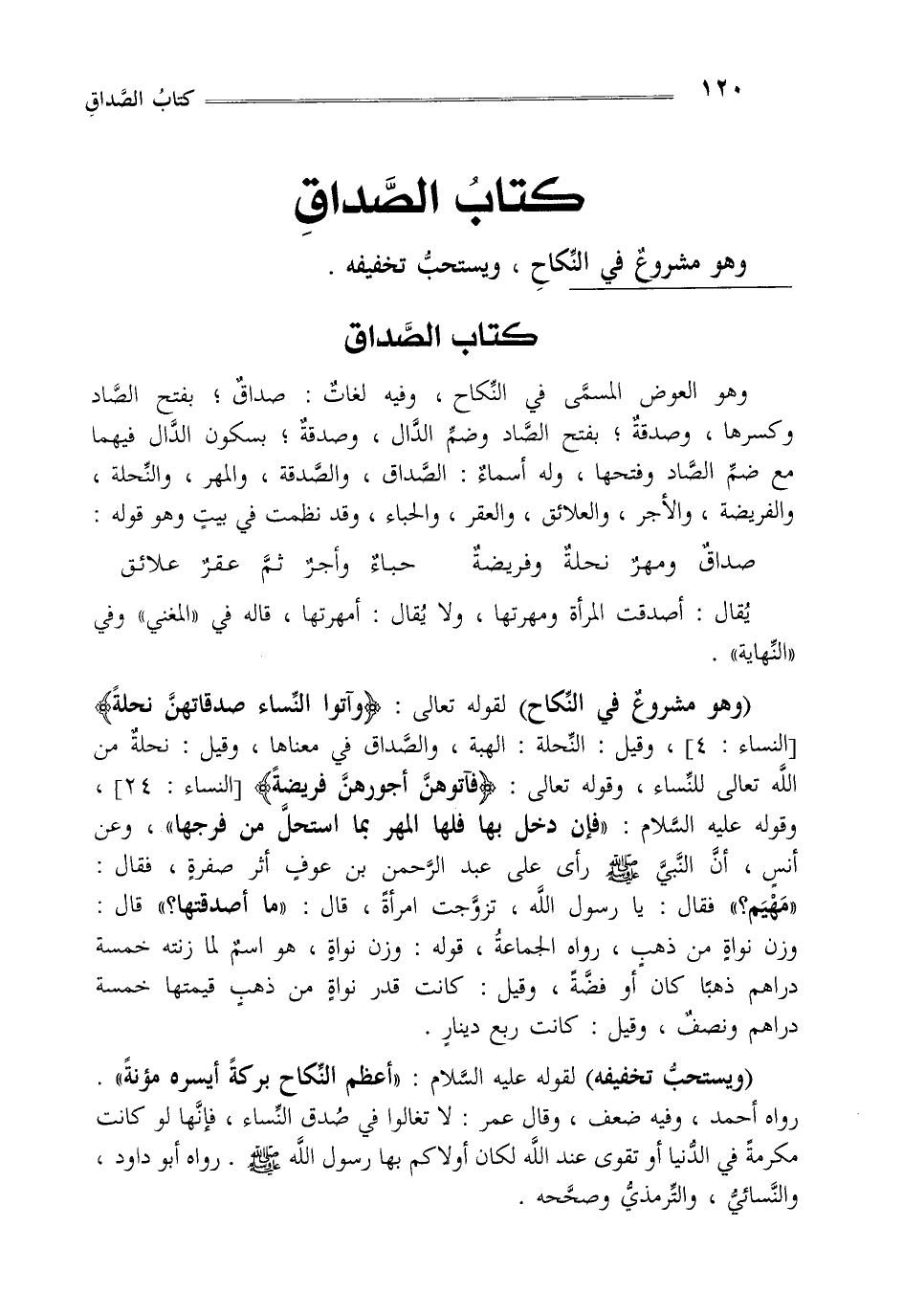 ١٢٠ كتابُ الصَّداقِ

كتابُ الصَّداقِ

وهو مشروعٌ في النِّكاحِ ، ويستحبُّ تخفيفه .

كتاب الصَّداق

وهو العوض المسمَّى في النِّكاح ، وفيه لغاتٌ : صداقٌ ؛ بفتح الصَّاد وكسرها ، وصدقةٌ ؛ بفتح الصَّاد وضمِّ الدَّال ، وصدقةٌ ؛ بسكون الدَّال فيهما مع ضمِّ الصَّاد وفتحها ، وله أسماءٌ : الصَّداق ، والصَّدقة ، والمهر ، والنِّحلة ، والفريضة ، والأجر ، والعلائق ، والعقر ، والحباء ، وقد نظمت في بيتٍ وهو قوله :

صداقٌ ومهرٌ نحلةٌ وفريضةٌ حباءٌ وأجرٌ ثمَّ عقرٌ علائق

يُقال : أصدقت المرأة ومهرتها ، ولا يُقال : أمهرتها ، قاله في «المغني» وفي «النِّهاية» .

(وهو مشروعٌ في النِّكاح) لقوله تعالى : ﴿وآتوا النِّساء صدقاتهنَّ نحلةً﴾ [النساء : ٤] ، وقيل : النِّحلة : الهبة ، والصَّداق في معناها ، وقيل : نحلةٌ من اللَّه تعالى للنِّساء ، وقوله تعالى : ﴿فآتوهنَّ أجورهنَّ فريضةً﴾ [النساء : ٢٤] ، وقوله عليه السَّلام : «فإن دخل بها فلها المهر بما استحلَّ من فرجها» ، وعن أنسٍ ، أنَّ النَّبيَّ ﷺ رأى على عبد الرَّحمن بن عوفٍ أثر صفرةٍ ، فقال : «مَهْيَم؟» فقال : يا رسول اللَّه ، تزوَّجت امرأةً ، قال : «ما أصدقتها؟» قال : وزن نواةٍ من ذهبٍ ، رواه الجماعةُ ، قوله : وزن نواةٍ ، هو اسمٌ لما زنته خمسة دراهم ذهبًا كان أو فضَّةً ، وقيل : كانت قدر نواةٍ من ذهبٍ قيمتها خمسة دراهم ونصفٌ ، وقيل : كانت ربع دينارٍ .

(ويستحبُّ تخفيفه) لقوله عليه السَّلام : «أعظم النِّكاح بركةً أيسره مؤنةً» . رواه أحمد ، وفيه ضعف ، وقال عمر : لا تغالوا في صُدق النِّساء ، فإنَّها لو كانت مكرمةً في الدُّنيا أو تقوى عند اللَّه لكان أولاكم بها رسول اللَّه ﷺ . رواه أبو داود ، والنَّسائيُّ ، والتِّرمذيُّ وصحَّحه .